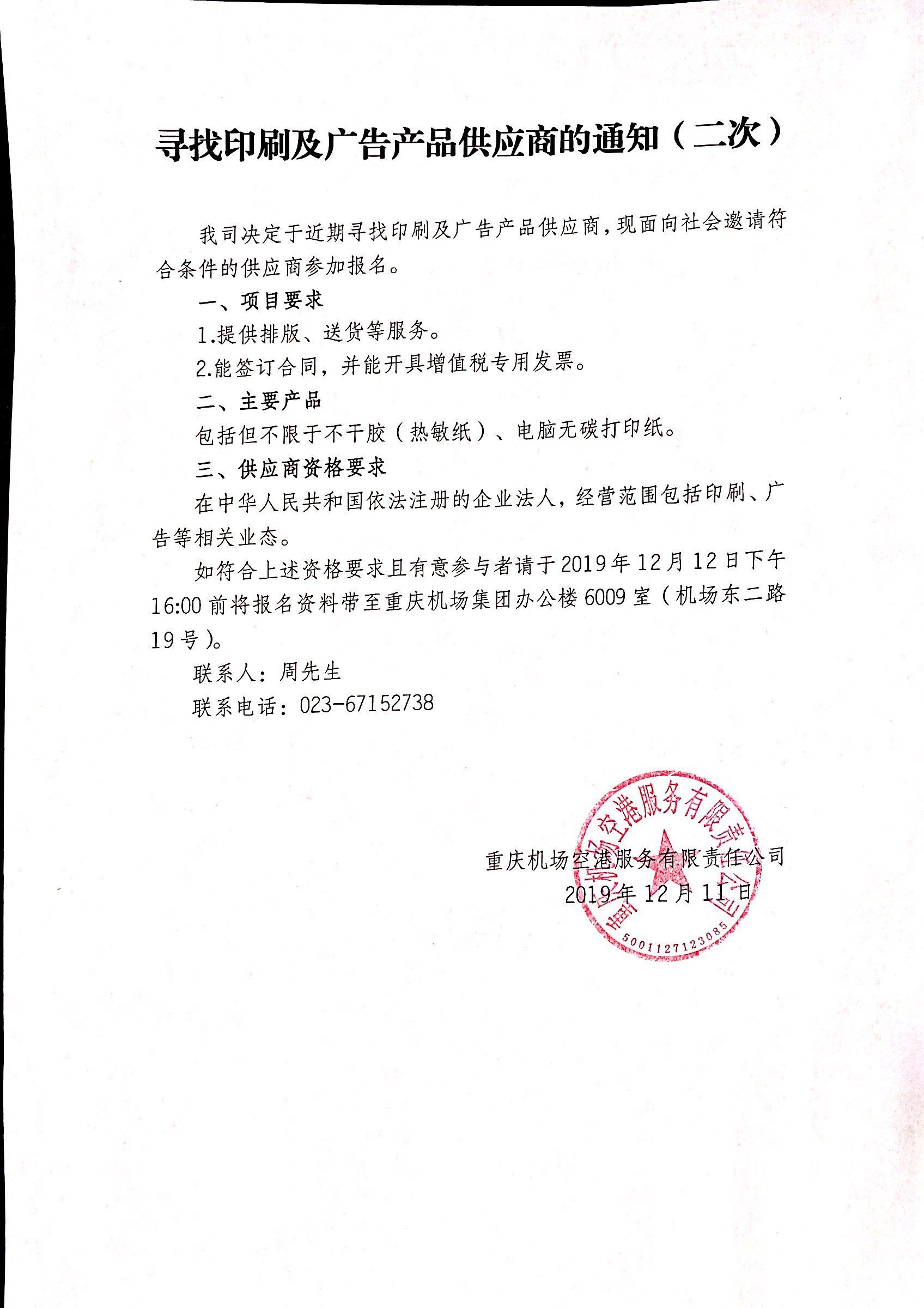 寻找印刷及广告产品供应商的通知（二次）

我司决定于近期寻找印刷及广告产品供应商，现面向社会邀请符合条件的供应商参加报名。

一、项目要求

1.提供排版、送货等服务。

2.能签订合同，并能开具增值税专用发票。

二、主要产品

包括但不限于不干胶（热敏纸）、电脑无碳打印纸。

三、供应商资格要求

在中华人民共和国依法注册的企业法人，经营范围包括印刷、广告等相关业态。

如符合上述资格要求且有意参与者请于2019年12月12日下午16:00前将报名资料带至重庆机场集团办公楼6009室（机场东二路19号）。

联系人：周先生

联系电话：023-67152738

重庆机场空港服务有限责任公司
2019年12月11日

重庆机场空港服务有限责任公司
5001127123085